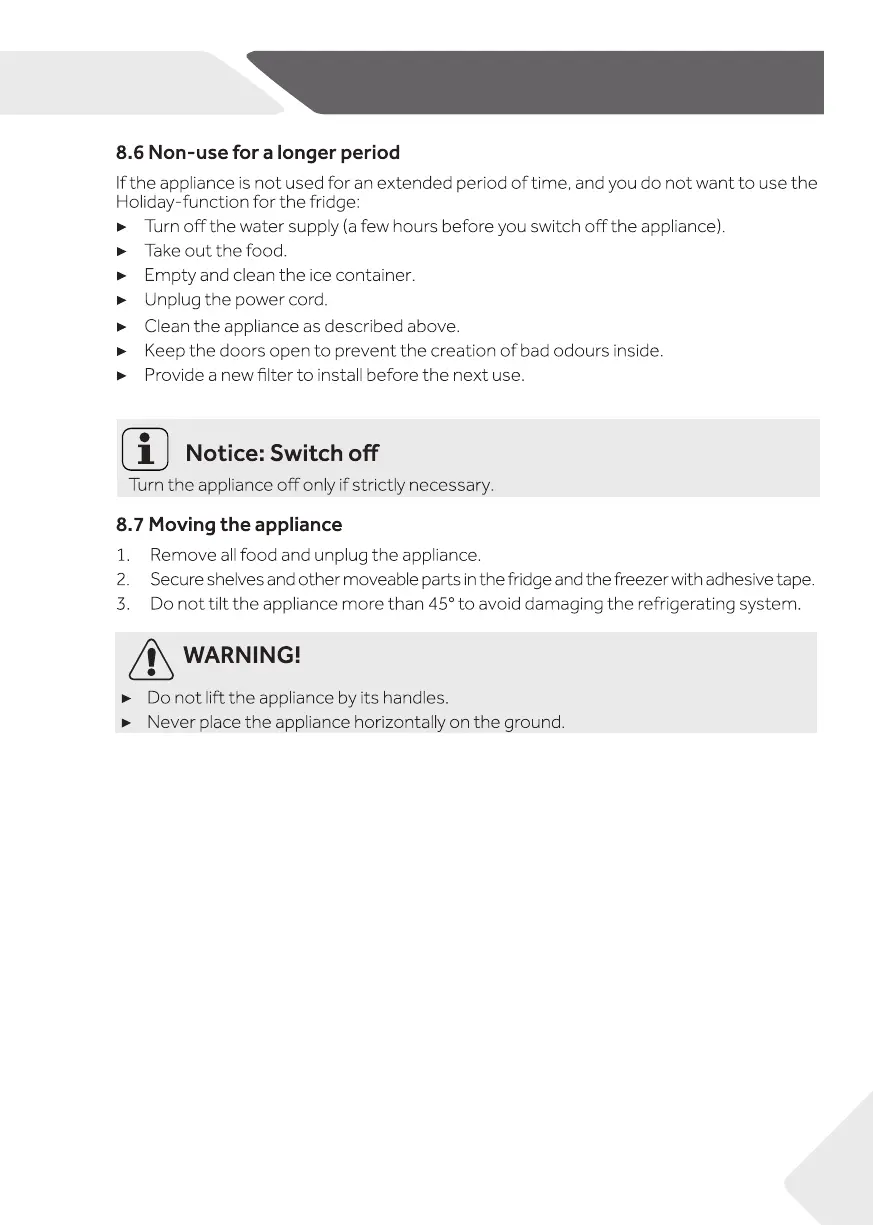 8.6 Non-use for a longer period

If the appliance is not used for an extended period of time, and you do not want to use the Holiday-function for the fridge:

► Turn off the water supply (a few hours before you switch off the appliance).
► Take out the food.
► Empty and clean the ice container.
► Unplug the power cord.
► Clean the appliance as described above.
► Keep the doors open to prevent the creation of bad odours inside.
► Provide a new filter to install before the next use.

Notice: Switch off

Turn the appliance off only if strictly necessary.

8.7 Moving the appliance

1. Remove all food and unplug the appliance.
2. Secure shelves and other moveable parts in the fridge and the freezer with adhesive tape.
3. Do not tilt the appliance more than 45° to avoid damaging the refrigerating system.

WARNING!

► Do not lift the appliance by its handles.
► Never place the appliance horizontally on the ground.